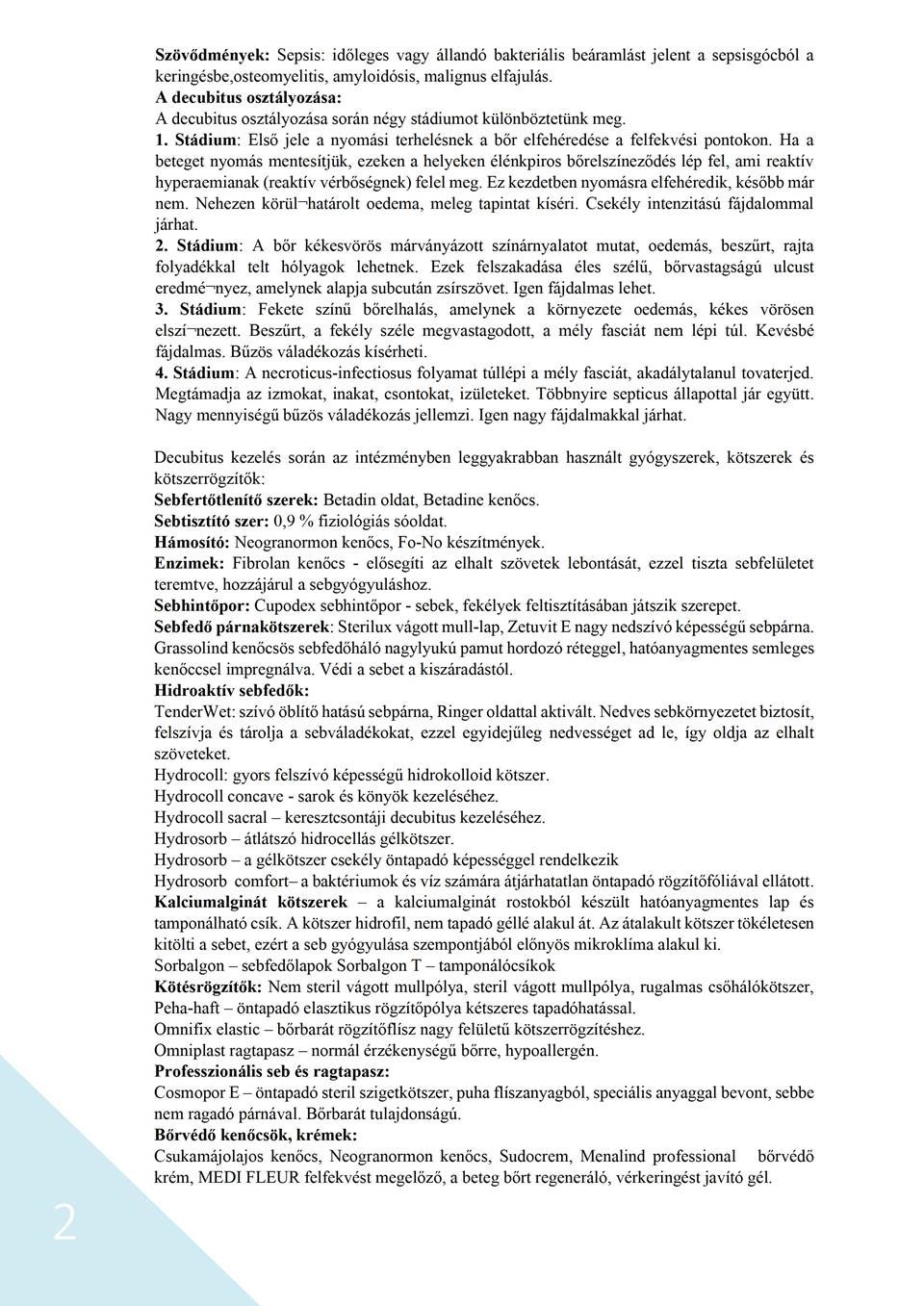 Szövődmények: Sepsis: időleges vagy állandó bakteriális beáramlást jelent a sepsisgócból a keringésbe,osteomyelitis, amyloidósis, malignus elfajulás.
A decubitus osztályozása:
A decubitus osztályozása során négy stádiumot különböztetünk meg.
1. Stádium: Első jele a nyomási terhelésnek a bőr elfehéredése a felfekvési pontokon. Ha a beteget nyomás mentesítjük, ezeken a helyeken élénkpiros bőrelszíneződés lép fel, ami reaktív hyperaemianak (reaktív vérbőségnek) felel meg. Ez kezdetben nyomásra elfehéredik, később már nem. Nehezen körül¬határolt oedema, meleg tapintat kíséri. Csekély intenzitású fájdalommal járhat.
2. Stádium: A bőr kékesvörös márványázott színárnyalatot mutat, oedemás, beszűrt, rajta folyadékkal telt hólyagok lehetnek. Ezek felszakadása éles szélű, bőrvastagságú ulcust eredmé¬nyez, amelynek alapja subcután zsírszövet. Igen fájdalmas lehet.
3. Stádium: Fekete színű bőrelhalás, amelynek a környezete oedemás, kékes vörösen elszí¬nezett. Beszűrt, a fekély széle megvastagodott, a mély fasciát nem lépi túl. Kevésbé fájdalmas. Bűzös váladékozás kísérheti.
4. Stádium: A necroticus-infectiosus folyamat túllépi a mély fasciát, akadálytalanul tovaterjed. Megtámadja az izmokat, inakat, csontokat, izületeket. Többnyire septicus állapottal jár együtt. Nagy mennyiségű bűzös váladékozás jellemzi. Igen nagy fájdalmakkal járhat.

Decubitus kezelés során az intézményben leggyakrabban használt gyógyszerek, kötszerek és kötszerrögzítők:
Sebfertőtlenítő szerek: Betadin oldat, Betadine kenőcs.
Sebtisztító szer: 0,9 % fiziológiás sóoldat.
Hámosító: Neogranormon kenőcs, Fo-No készítmények.
Enzimek: Fibrolan kenőcs - elősegíti az elhalt szövetek lebontását, ezzel tiszta sebfelületet teremtve, hozzájárul a sebgyógyuláshoz.
Sebhintőpor: Cupodex sebhintőpor - sebek, fekélyek feltisztításában játszik szerepet.
Sebfedő párnakötszerek: Sterilux vágott mull-lap, Zetuvit E nagy nedszívó képességű sebpárna. Grassolind kenőcsös sebfedőháló nagylyukú pamut hordozó réteggel, hatóanyagmentes semleges kenőccsel impregnálva. Védi a sebet a kiszáradástól.
Hidroaktív sebfedők:
TenderWet: szívó öblítő hatású sebpárna, Ringer oldattal aktivált. Nedves sebkörnyezetet biztosít, felszívja és tárolja a sebváladékokat, ezzel egyidejűleg nedvességet ad le, így oldja az elhalt szöveteket.
Hydrocoll: gyors felszívó képességű hidrokolloid kötszer.
Hydrocoll concave - sarok és könyök kezeléséhez.
Hydrocoll sacral – keresztcsontáji decubitus kezeléséhez.
Hydrosorb – átlátszó hidrocellás gélkötszer.
Hydrosorb – a gélkötszer csekély öntapadó képességgel rendelkezik
Hydrosorb comfort– a baktériumok és víz számára átjárhatatlan öntapadó rögzítőfóliával ellátott.
Kalciumalginát kötszerek – a kalciumalginát rostokból készült hatóanyagmentes lap és tamponálható csík. A kötszer hidrofil, nem tapadó géllé alakul át. Az átalakult kötszer tökéletesen kitölti a sebet, ezért a seb gyógyulása szempontjából előnyös mikroklíma alakul ki.
Sorbalgon – sebfedőlapok Sorbalgon T – tamponálócsíkok
Kötésrögzítők: Nem steril vágott mullpólya, steril vágott mullpólya, rugalmas csőhálókötszer, Peha-haft – öntapadó elasztikus rögzítőpólya kétszeres tapadóhatással.
Omnifix elastic – bőrbarát rögzítőflísz nagy felületű kötszerrögzítéshez.
Omniplast ragtapasz – normál érzékenységű bőrre, hypoallergén.
Professzionális seb és ragtapasz:
Cosmopor E – öntapadó steril szigetkötszer, puha flíszanyagból, speciális anyaggal bevont, sebbe nem ragadó párnával. Bőrbarát tulajdonságú.
Bőrvédő kenőcsök, krémek:
Csukamájolajos kenőcs, Neogranormon kenőcs, Sudocrem, Menalind professional bőrvédő krém, MEDI FLEUR felfekvést megelőző, a beteg bőrt regeneráló, vérkeringést javító gél.

2